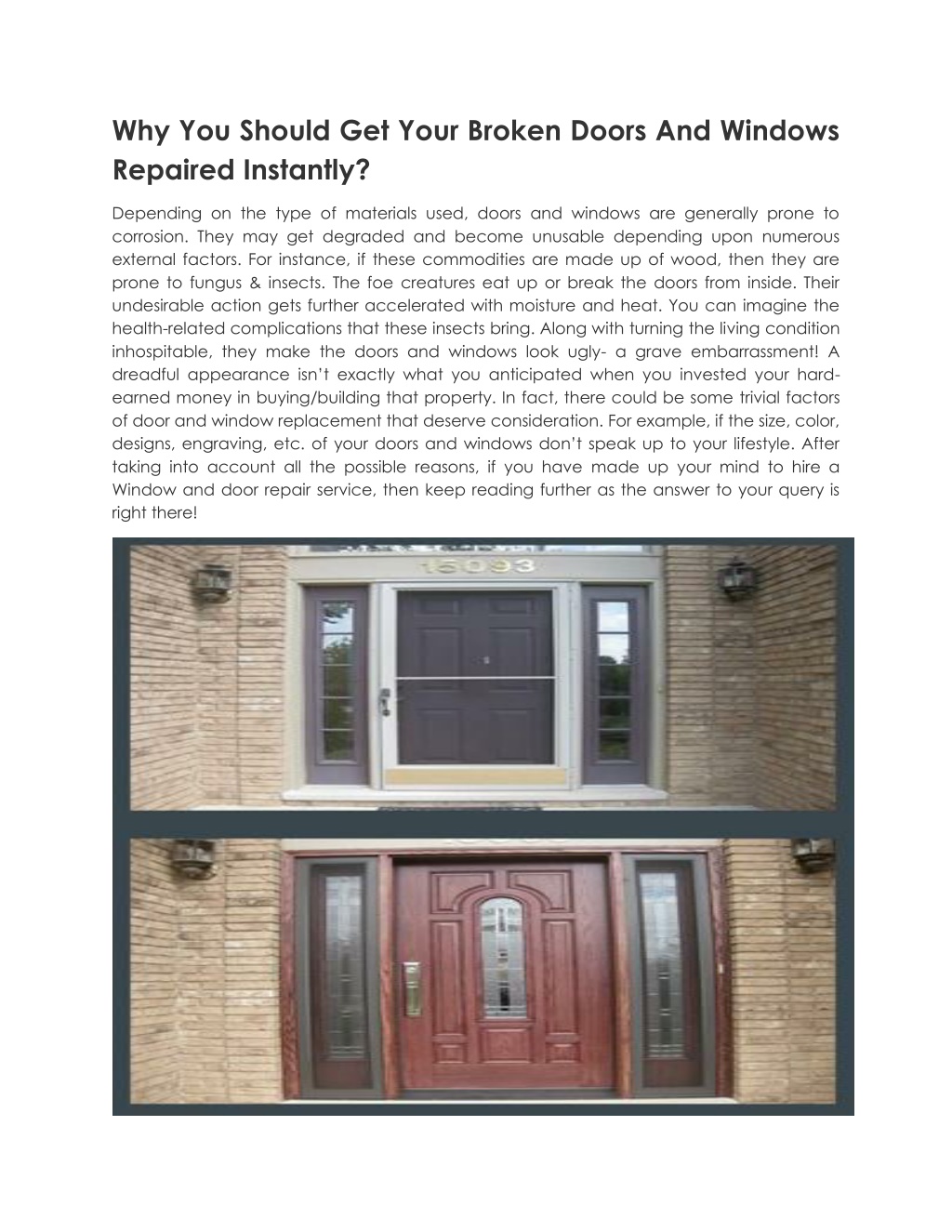 Why You Should Get Your Broken Doors And Windows Repaired Instantly?

Depending on the type of materials used, doors and windows are generally prone to corrosion. They may get degraded and become unusable depending upon numerous external factors. For instance, if these commodities are made up of wood, then they are prone to fungus & insects. The foe creatures eat up or break the doors from inside. Their undesirable action gets further accelerated with moisture and heat. You can imagine the health-related complications that these insects bring. Along with turning the living condition inhospitable, they make the doors and windows look ugly- a grave embarrassment! A dreadful appearance isn't exactly what you anticipated when you invested your hard-earned money in buying/building that property. In fact, there could be some trivial factors of door and window replacement that deserve consideration. For example, if the size, color, designs, engraving, etc. of your doors and windows don't speak up to your lifestyle. After taking into account all the possible reasons, if you have made up your mind to hire a Window and door repair service, then keep reading further as the answer to your query is right there!

15093